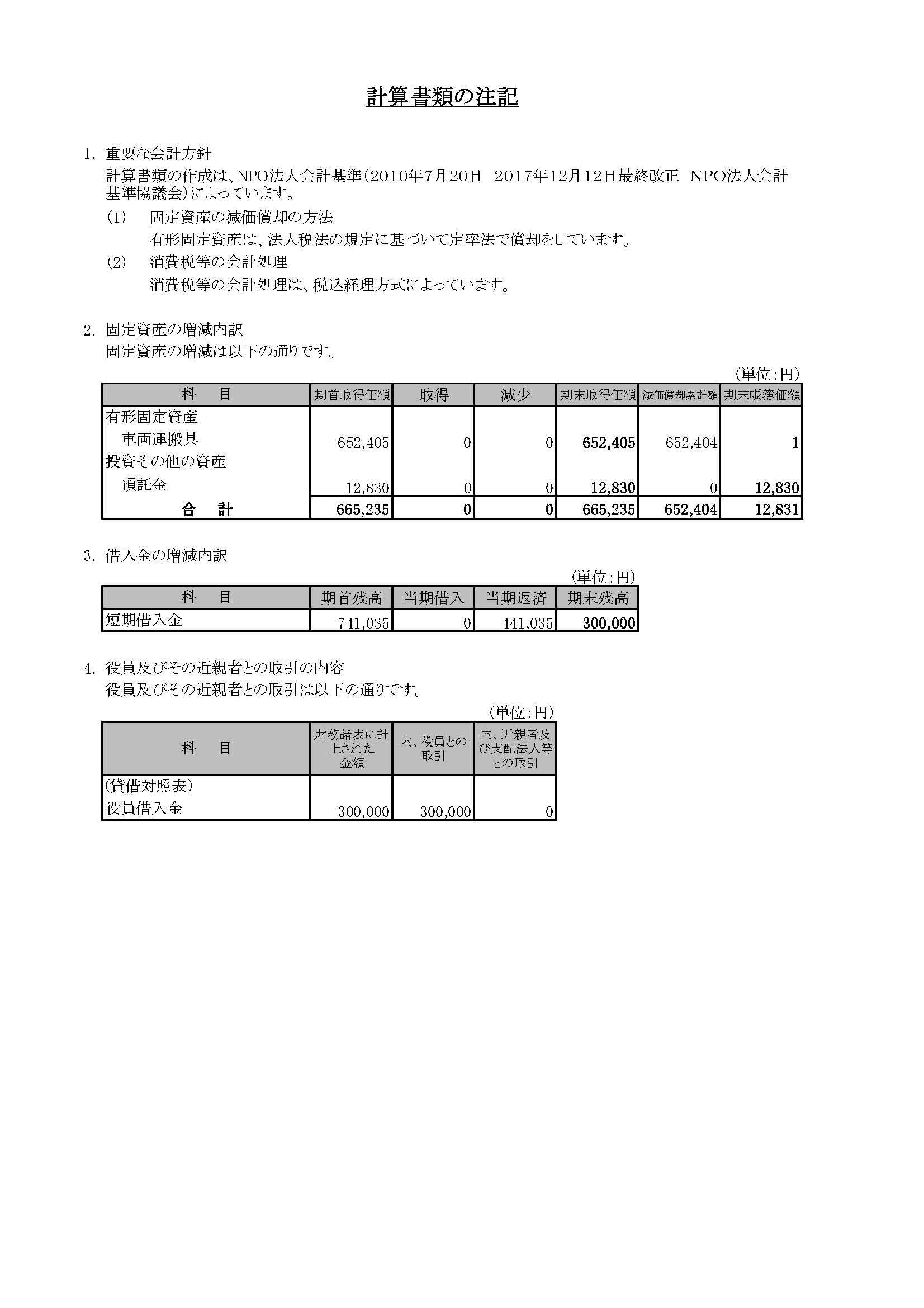 計算書類の注記

1. 重要な会計方針
計算書類の作成は、NPO法人会計基準(2010年7月20日　2017年12月12日最終改正　NPO法人会計基準協議会)によっています。

(1)　固定資産の減価償却の方法
有形固定資産は、法人税法の規定に基づいて定率法で償却をしています。

(2)　消費税等の会計処理
消費税等の会計処理は、税込経理方式によっています。

2. 固定資産の増減内訳
固定資産の増減は以下の通りです。

(単位:円)

| 科　目 | 期首取得価額 | 取得 | 減少 | 期末取得価額 | 減価償却累計額 | 期末帳簿価額 |
|---|---|---|---|---|---|---|
| 有形固定資産 | | | | | | |
| 車両運搬具 | 652,405 | 0 | 0 | 652,405 | 652,404 | 1 |
| 投資その他の資産 | | | | | | |
| 預託金 | 12,830 | 0 | 0 | 12,830 | 0 | 12,830 |
| 合　計 | 665,235 | 0 | 0 | 665,235 | 652,404 | 12,831 |

3. 借入金の増減内訳

(単位:円)

| 科　目 | 期首残高 | 当期借入 | 当期返済 | 期末残高 |
|---|---|---|---|---|
| 短期借入金 | 741,035 | 0 | 441,035 | 300,000 |

4. 役員及びその近親者との取引の内容
役員及びその近親者との取引は以下の通りです。

(単位:円)

| 科　目 | 財務諸表に計上された金額 | 内、役員との取引 | 内、近親者及び支配法人等との取引 |
|---|---|---|---|
| (貸借対照表) | | | |
| 役員借入金 | 300,000 | 300,000 | 0 |